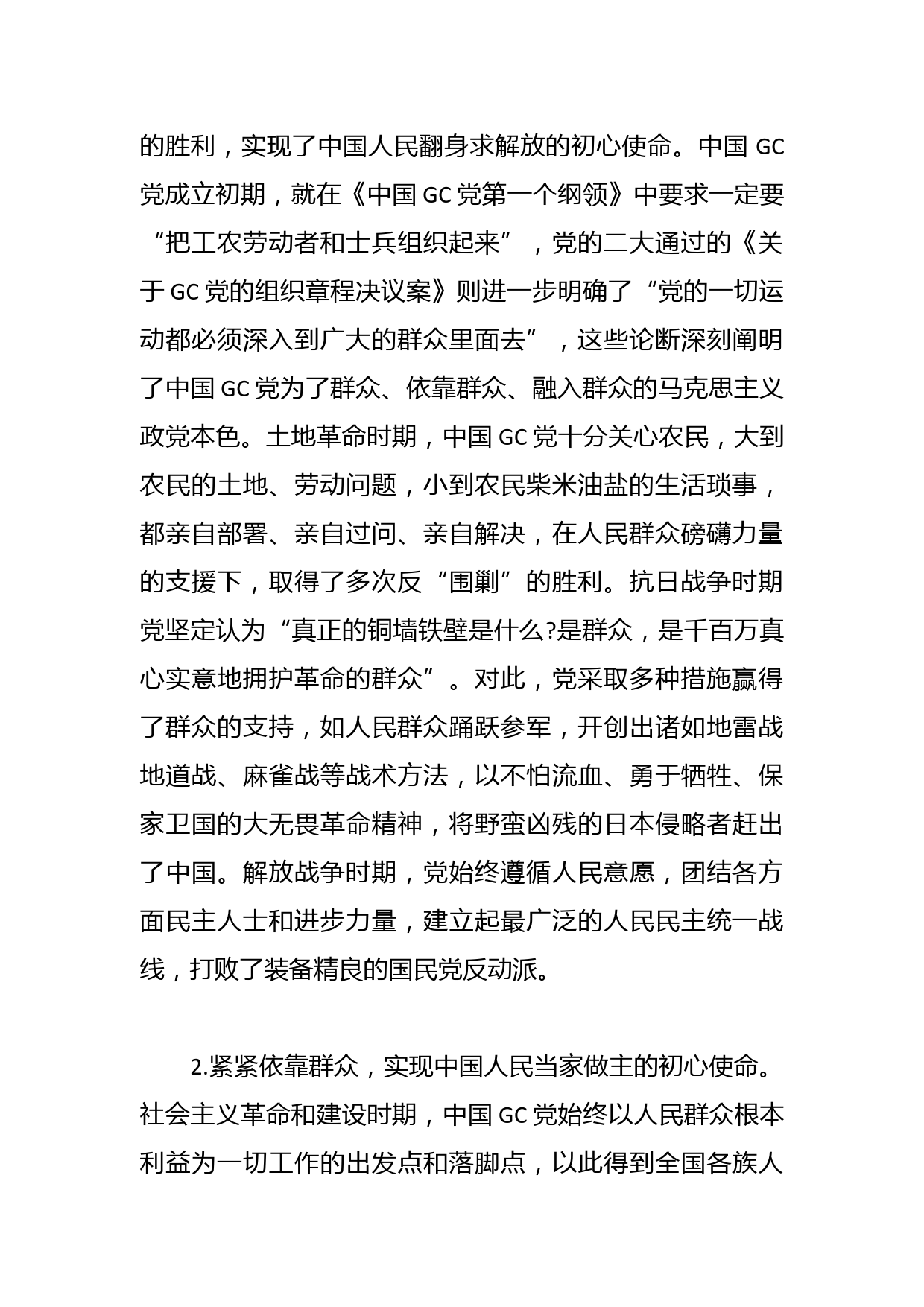 的胜利，实现了中国人民翻身求解放的初心使命。中国 GC 党成立初期，就在《中国 GC 党第一个纲领》中要求一定要“把工农劳动者和士兵组织起来”，党的二大通过的《关于 GC 党的组织章程决议案》则进一步明确了“党的一切运动都必须深入到广大的群众里面去”，这些论断深刻阐明了中国 GC 党为了群众、依靠群众、融入群众的马克思主义政党本色。土地革命时期，中国 GC 党十分关心农民，大到农民的土地、劳动问题，小到农民柴米油盐的生活琐事，都亲自部署、亲自过问、亲自解决，在人民群众磅礴力量的支援下，取得了多次反“围剿”的胜利。抗日战争时期党坚定认为“真正的铜墙铁壁是什么?是群众，是千百万真心实意地拥护革命的群众”。对此，党采取多种措施赢得了群众的支持，如人民群众踊跃参军，开创出诸如地雷战地道战、麻雀战等战术方法，以不怕流血、勇于牺牲、保家卫国的大无畏革命精神，将野蛮凶残的日本侵略者赶出了中国。解放战争时期，党始终遵循人民意愿，团结各方面民主人士和进步力量，建立起最广泛的人民民主统一战线，打败了装备精良的国民党反动派。

2.紧紧依靠群众，实现中国人民当家做主的初心使命。社会主义革命和建设时期，中国 GC 党始终以人民群众根本利益为一切工作的出发点和落脚点，以此得到全国各族人